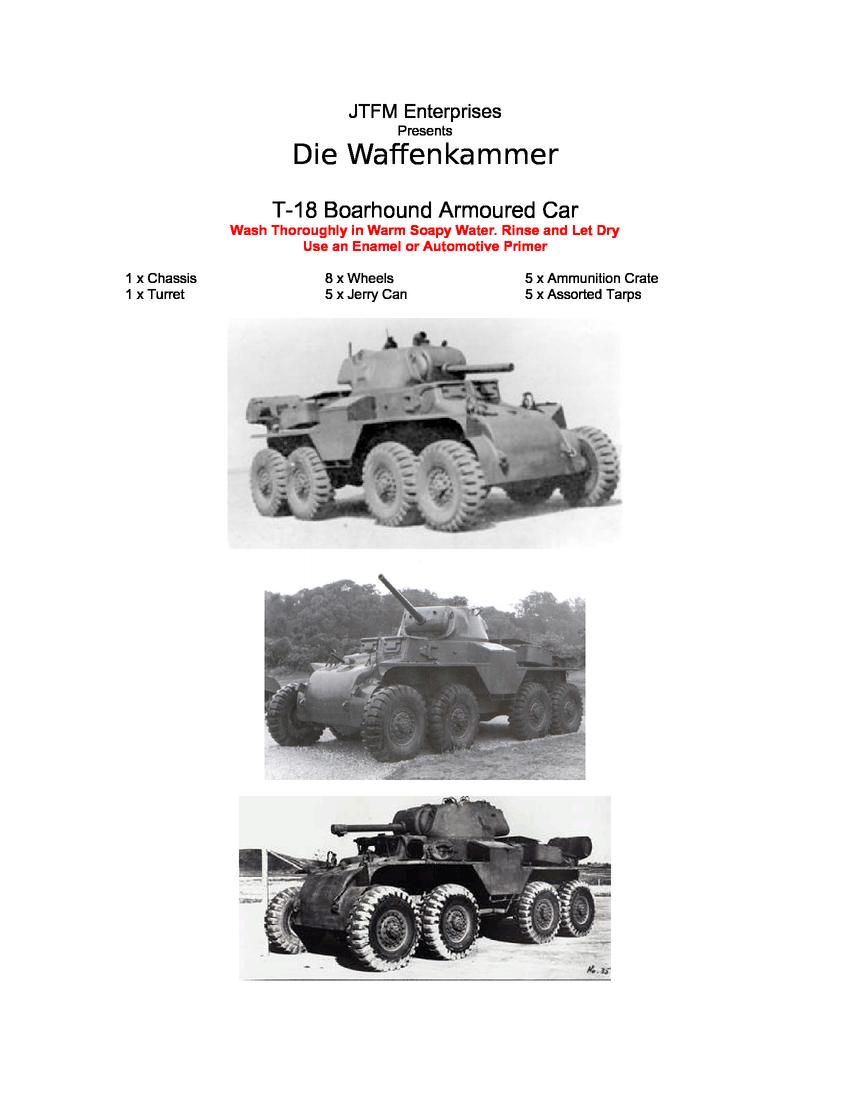 JTFM Enterprises
Presents
Die Waffenkammer

T-18 Boarhound Armoured Car
Wash Thoroughly in Warm Soapy Water. Rinse and Let Dry
Use an Enamel or Automotive Primer

1 x Chassis
1 x Turret

8 x Wheels
5 x Jerry Can

5 x Ammunition Crate
5 x Assorted Tarps

No. 35